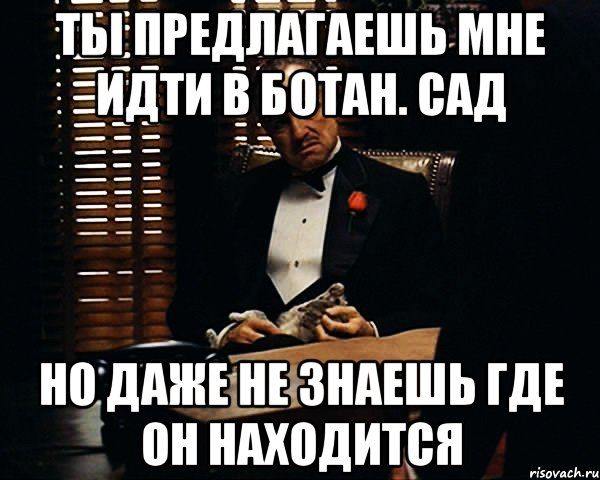 ТЫ ПРЕДЛАГАЕШЬ МНЕ ИДТИ В БОТАН. САД

НО ДАЖЕ НЕ ЗНАЕШЬ ГДЕ ОН НАХОДИТСЯ

risovach.ru